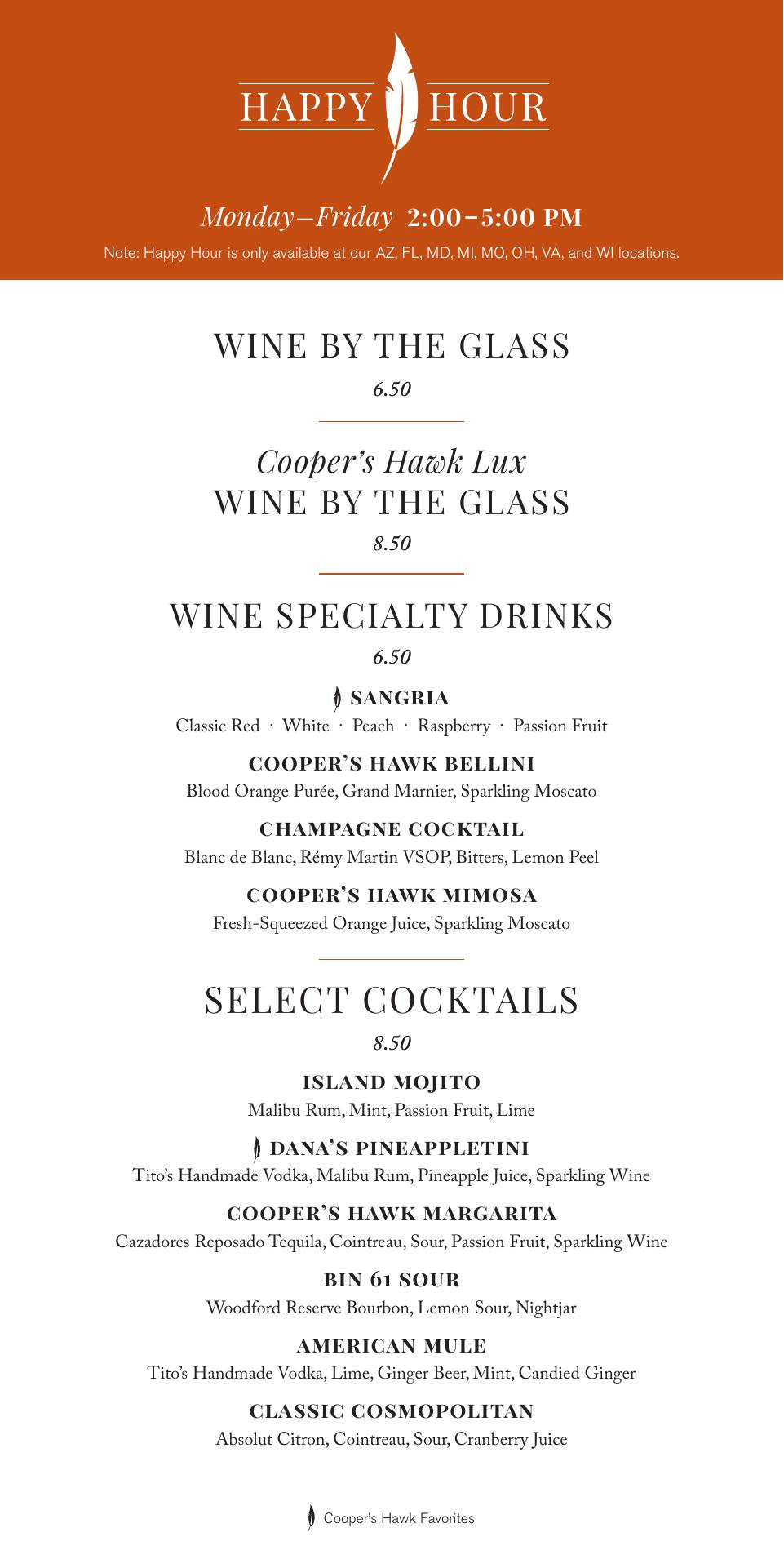 HAPPY HOUR

Monday–Friday 2:00–5:00 PM

Note: Happy Hour is only available at our AZ, FL, MD, MI, MO, OH, VA, and WI locations.

WINE BY THE GLASS

6.50

Cooper's Hawk Lux
WINE BY THE GLASS

8.50

WINE SPECIALTY DRINKS

6.50

SANGRIA
Classic Red · White · Peach · Raspberry · Passion Fruit

COOPER'S HAWK BELLINI
Blood Orange Purée, Grand Marnier, Sparkling Moscato

CHAMPAGNE COCKTAIL
Blanc de Blanc, Rémy Martin VSOP, Bitters, Lemon Peel

COOPER'S HAWK MIMOSA
Fresh-Squeezed Orange Juice, Sparkling Moscato

SELECT COCKTAILS

8.50

ISLAND MOJITO
Malibu Rum, Mint, Passion Fruit, Lime

DANA'S PINEAPPLETINI
Tito's Handmade Vodka, Malibu Rum, Pineapple Juice, Sparkling Wine

COOPER'S HAWK MARGARITA
Cazadores Reposado Tequila, Cointreau, Sour, Passion Fruit, Sparkling Wine

BIN 61 SOUR
Woodford Reserve Bourbon, Lemon Sour, Nightjar

AMERICAN MULE
Tito's Handmade Vodka, Lime, Ginger Beer, Mint, Candied Ginger

CLASSIC COSMOPOLITAN
Absolut Citron, Cointreau, Sour, Cranberry Juice

Cooper's Hawk Favorites